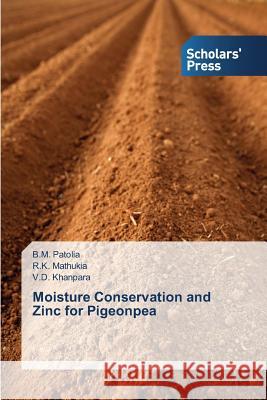 Scholars' Press

B.M. Patolia
R.K. Mathukia
V.D. Khanpara

Moisture Conservation and Zinc for Pigeonpea

Kraina Książek